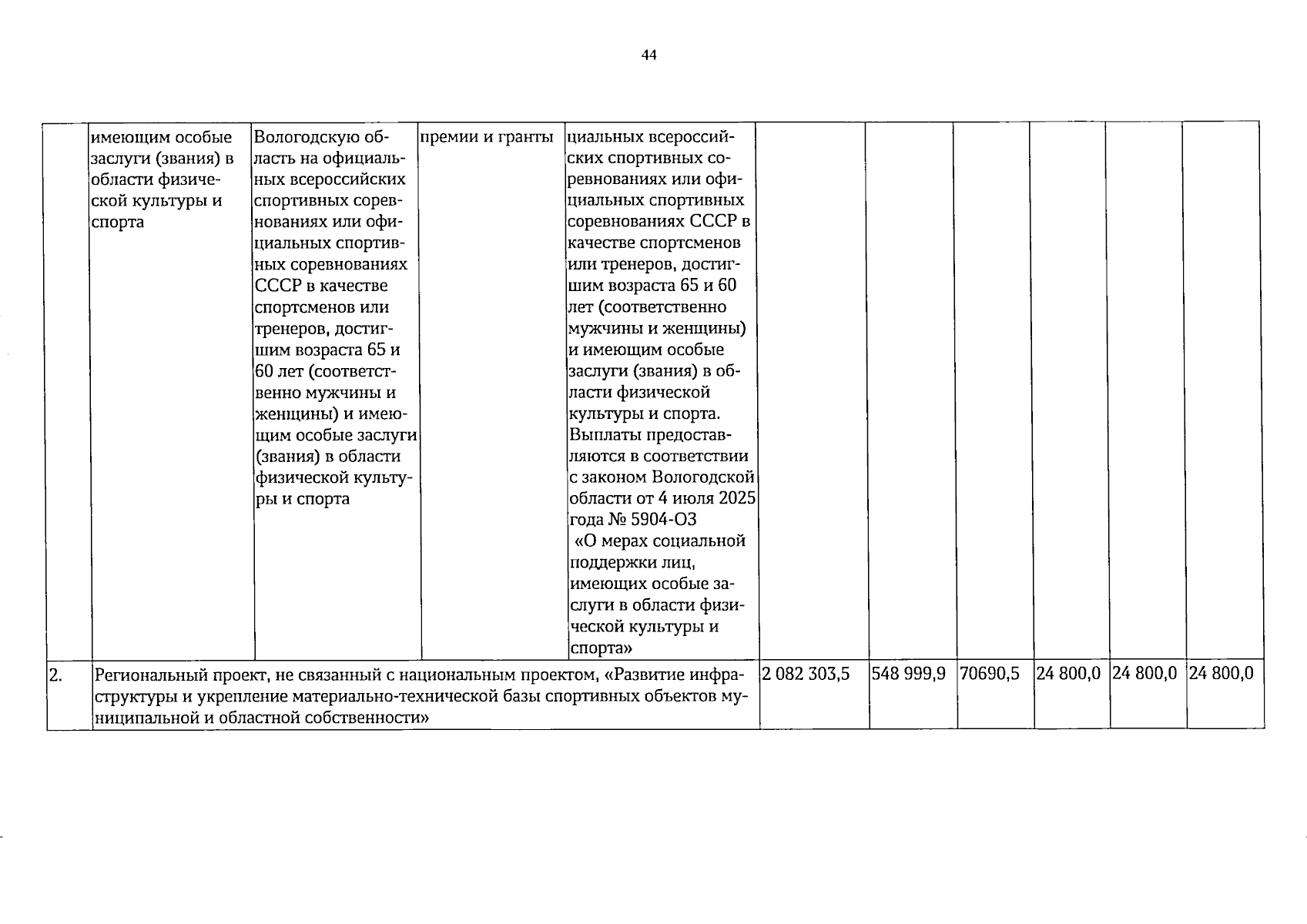 44

|  | имеющим особые заслуги (звания) в области физической культуры и спорта | Вологодскую область на официальных всероссийских спортивных соревнованиях или официальных спортивных соревнованиях СССР в качестве спортсменов или тренеров, достигшим возраста 65 и 60 лет (соответственно мужчины и женщины) и имеющим особые заслуги (звания) в области физической культуры и спорта | премии и гранты | циальных всероссийских спортивных соревнованиях или официальных спортивных соревнованиях СССР в качестве спортсменов или тренеров, достигшим возраста 65 и 60 лет (соответственно мужчины и женщины) и имеющим особые заслуги (звания) в области физической культуры и спорта. Выплаты предоставляются в соответствии с законом Вологодской области от 4 июля 2025 года № 5904-ОЗ «О мерах социальной поддержки лиц, имеющих особые заслуги в области физической культуры и спорта» |  |  |  |  |  |  |
|---|---|---|---|---|---|---|---|---|---|---|
| 2. | Региональный проект, не связанный с национальным проектом, «Развитие инфраструктуры и укрепление материально-технической базы спортивных объектов муниципальной и областной собственности» |  |  |  | 2 082 303,5 | 548 999,9 | 70690,5 | 24 800,0 | 24 800,0 | 24 800,0 |